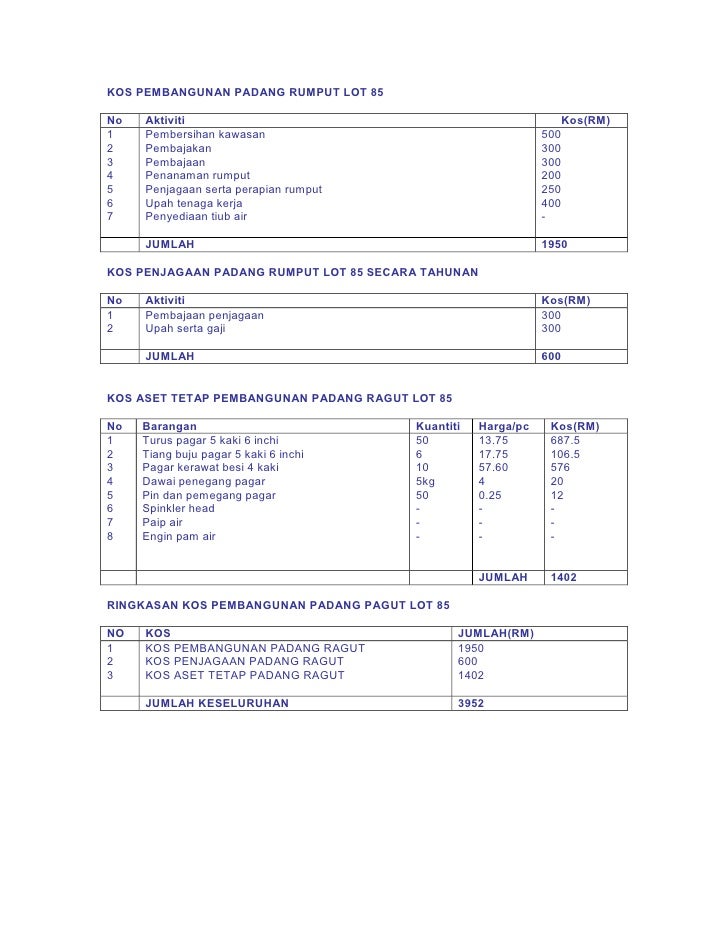 KOS PEMBANGUNAN PADANG RUMPUT LOT 85

| No | Aktiviti | Kos(RM) |
|---|---|---|
| 1 | Pembersihan kawasan | 500 |
| 2 | Pembajakan | 300 |
| 3 | Pembajaan | 300 |
| 4 | Penanaman rumput | 200 |
| 5 | Penjagaan serta perapian rumput | 250 |
| 6 | Upah tenaga kerja | 400 |
| 7 | Penyediaan tiub air | - |
| | JUMLAH | 1950 |

KOS PENJAGAAN PADANG RUMPUT LOT 85 SECARA TAHUNAN

| No | Aktiviti | Kos(RM) |
|---|---|---|
| 1 | Pembajaan penjagaan | 300 |
| 2 | Upah serta gaji | 300 |
| | JUMLAH | 600 |

KOS ASET TETAP PEMBANGUNAN PADANG RAGUT LOT 85

| No | Barangan | Kuantiti | Harga/pc | Kos(RM) |
|---|---|---|---|---|
| 1 | Turus pagar 5 kaki 6 inchi | 50 | 13.75 | 687.5 |
| 2 | Tiang buju pagar 5 kaki 6 inchi | 6 | 17.75 | 106.5 |
| 3 | Pagar kerawat besi 4 kaki | 10 | 57.60 | 576 |
| 4 | Dawai penegang pagar | 5kg | 4 | 20 |
| 5 | Pin dan pemegang pagar | 50 | 0.25 | 12 |
| 6 | Spinkler head | - | - | - |
| 7 | Paip air | - | - | - |
| 8 | Engin pam air | - | - | - |
| | | | JUMLAH | 1402 |

RINGKASAN KOS PEMBANGUNAN PADANG PAGUT LOT 85

| NO | KOS | JUMLAH(RM) |
|---|---|---|
| 1 | KOS PEMBANGUNAN PADANG RAGUT | 1950 |
| 2 | KOS PENJAGAAN PADANG RAGUT | 600 |
| 3 | KOS ASET TETAP PADANG RAGUT | 1402 |
| | JUMLAH KESELURUHAN | 3952 |